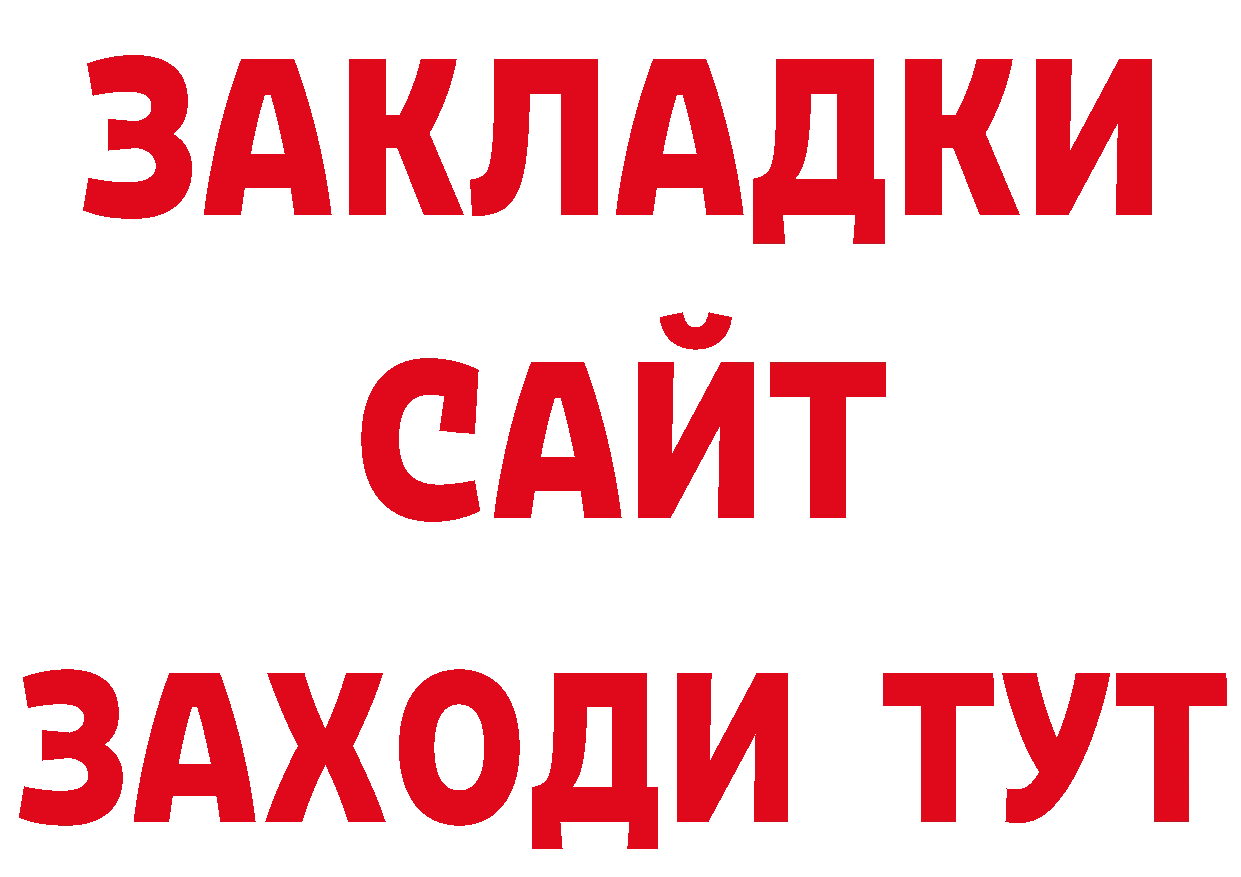 ЗАКЛАДКИ
САЙТ
ЗАХОДИ ТУТ